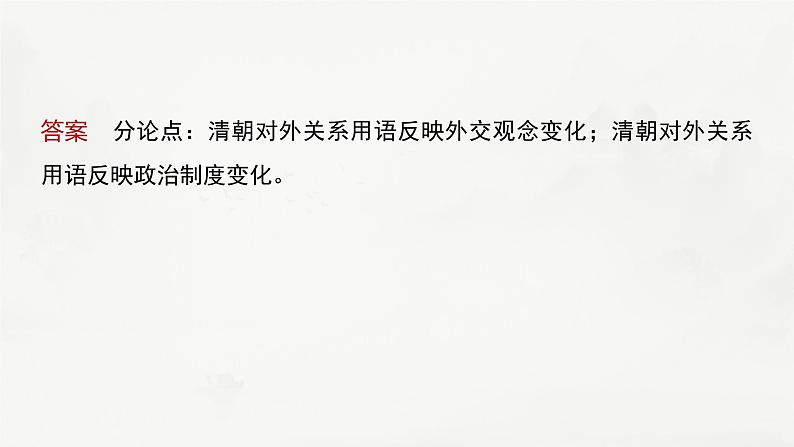 答案　分论点：清朝对外关系用语反映外交观念变化；清朝对外关系用语反映政治制度变化。